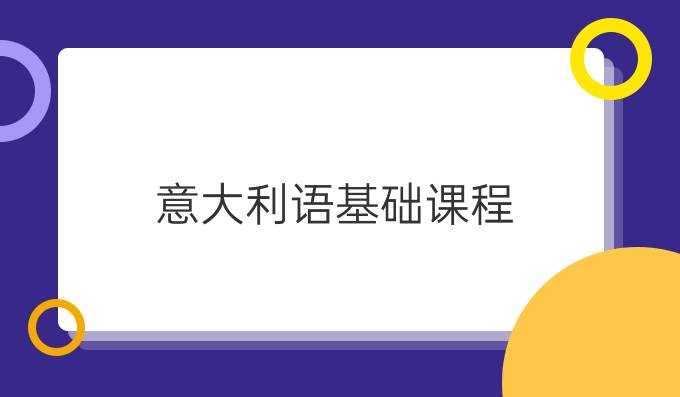 意大利语基础课程